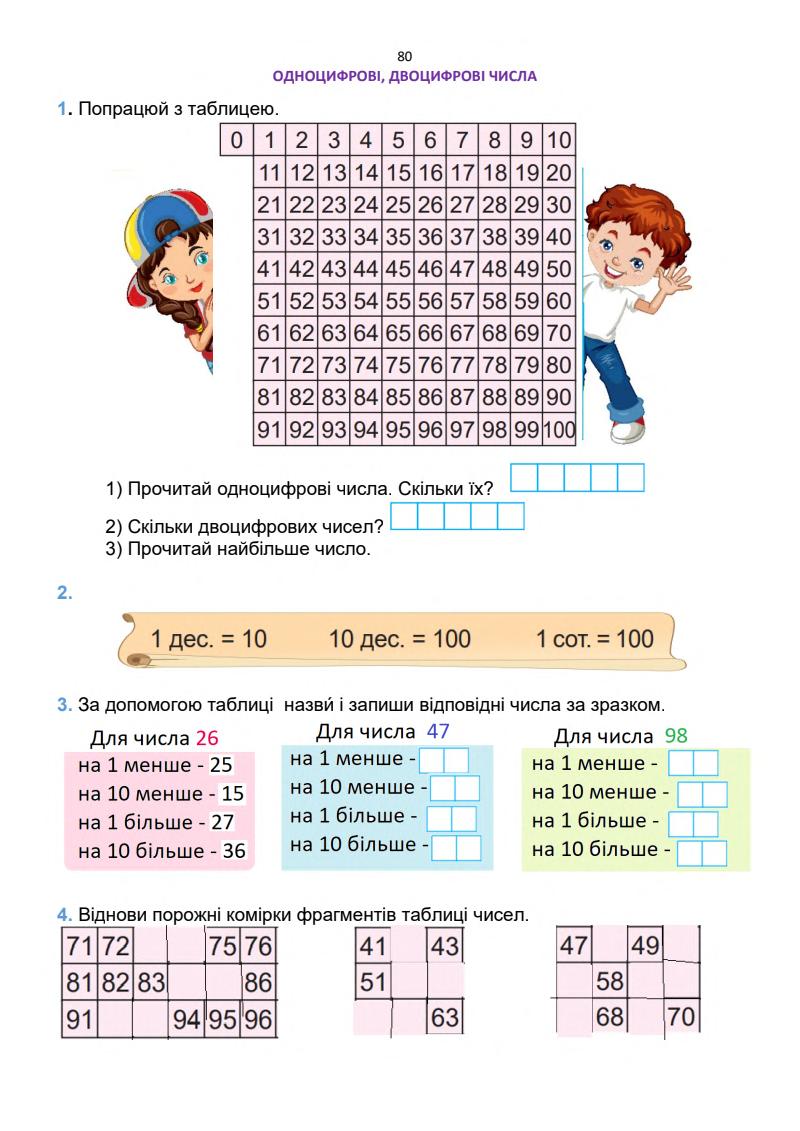 80

ОДНОЦИФРОВІ, ДВОЦИФРОВІ ЧИСЛА

1. Попрацюй з таблицею.

| 0 | 1 | 2 | 3 | 4 | 5 | 6 | 7 | 8 | 9 | 10 |
|---|---|---|---|---|---|---|---|---|---|---|
| | 11 | 12 | 13 | 14 | 15 | 16 | 17 | 18 | 19 | 20 |
| | 21 | 22 | 23 | 24 | 25 | 26 | 27 | 28 | 29 | 30 |
| | 31 | 32 | 33 | 34 | 35 | 36 | 37 | 38 | 39 | 40 |
| | 41 | 42 | 43 | 44 | 45 | 46 | 47 | 48 | 49 | 50 |
| | 51 | 52 | 53 | 54 | 55 | 56 | 57 | 58 | 59 | 60 |
| | 61 | 62 | 63 | 64 | 65 | 66 | 67 | 68 | 69 | 70 |
| | 71 | 72 | 73 | 74 | 75 | 76 | 77 | 78 | 79 | 80 |
| | 81 | 82 | 83 | 84 | 85 | 86 | 87 | 88 | 89 | 90 |
| | 91 | 92 | 93 | 94 | 95 | 96 | 97 | 98 | 99 | 100 |

1) Прочитай одноцифрові числа. Скільки їх?
2) Скільки двоцифрових чисел?
3) Прочитай найбільше число.

2.

1 дес. = 10 10 дес. = 100 1 сот. = 100

3. За допомогою таблиці назви́ і запиши відповідні числа за зразком.

Для числа 26
на 1 менше - 25
на 10 менше - 15
на 1 більше - 27
на 10 більше - 36

Для числа 47
на 1 менше -
на 10 менше -
на 1 більше -
на 10 більше -

Для числа 98
на 1 менше -
на 10 менше -
на 1 більше -
на 10 більше -

4. Віднови порожні комірки фрагментів таблиці чисел.

| 71 | 72 | | | 75 | 76 |
|---|---|---|---|---|---|
| 81 | 82 | 83 | | | 86 |
| 91 | | | 94 | 95 | 96 |

| 41 | | 43 |
|---|---|---|
| 51 | | |
| | | 63 |

| 47 | | 49 | |
|---|---|---|---|
| | 58 | | |
| | 68 | | 70 |